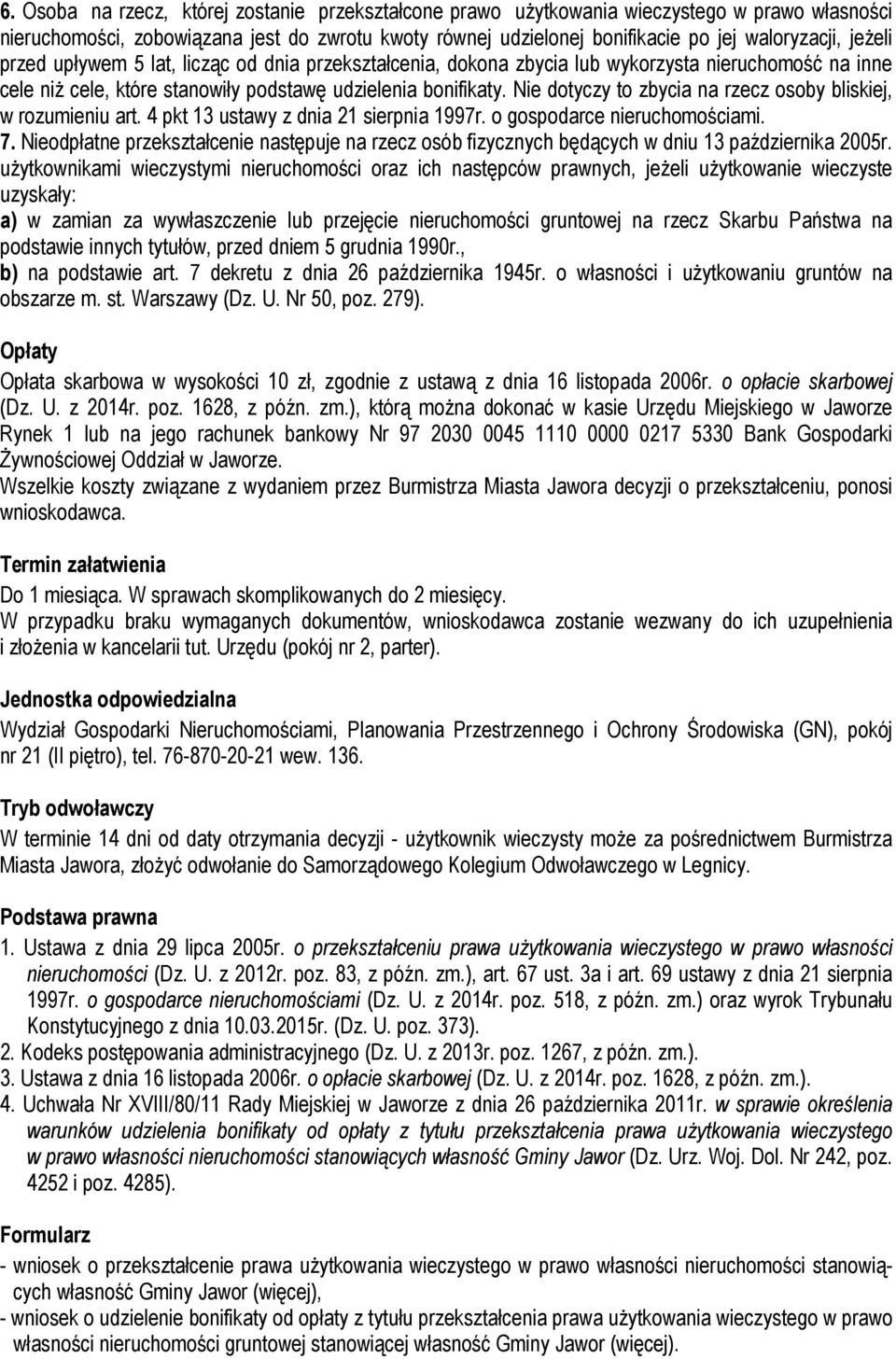 6. Osoba na rzecz, której zostanie przekształcone prawo użytkowania wieczystego w prawo własności nieruchomości, zobowiązana jest do zwrotu kwoty równej udzielonej bonifikacie po jej waloryzacji, jeżeli przed upływem 5 lat, licząc od dnia przekształcenia, dokona zbycia lub wykorzysta nieruchomość na inne cele niż cele, które stanowiły podstawę udzielenia bonifikaty. Nie dotyczy to zbycia na rzecz osoby bliskiej, w rozumieniu art. 4 pkt 13 ustawy z dnia 21 sierpnia 1997r. o gospodarce nieruchomościami.
7. Nieodpłatne przekształcenie następuje na rzecz osób fizycznych będących w dniu 13 października 2005r. użytkownikami wieczystymi nieruchomości oraz ich następców prawnych, jeżeli użytkowanie wieczyste uzyskały:
a) w zamian za wywłaszczenie lub przejęcie nieruchomości gruntowej na rzecz Skarbu Państwa na podstawie innych tytułów, przed dniem 5 grudnia 1990r.,
b) na podstawie art. 7 dekretu z dnia 26 października 1945r. o własności i użytkowaniu gruntów na obszarze m. st. Warszawy (Dz. U. Nr 50, poz. 279).

Opłaty
Opłata skarbowa w wysokości 10 zł, zgodnie z ustawą z dnia 16 listopada 2006r. o opłacie skarbowej (Dz. U. z 2014r. poz. 1628, z późn. zm.), którą można dokonać w kasie Urzędu Miejskiego w Jaworze Rynek 1 lub na jego rachunek bankowy Nr 97 2030 0045 1110 0000 0217 5330 Bank Gospodarki Żywnościowej Oddział w Jaworze.
Wszelkie koszty związane z wydaniem przez Burmistrza Miasta Jawora decyzji o przekształceniu, ponosi wnioskodawca.

Termin załatwienia
Do 1 miesiąca. W sprawach skomplikowanych do 2 miesięcy.
W przypadku braku wymaganych dokumentów, wnioskodawca zostanie wezwany do ich uzupełnienia i złożenia w kancelarii tut. Urzędu (pokój nr 2, parter).

Jednostka odpowiedzialna
Wydział Gospodarki Nieruchomościami, Planowania Przestrzennego i Ochrony Środowiska (GN), pokój nr 21 (II piętro), tel. 76-870-20-21 wew. 136.

Tryb odwoławczy
W terminie 14 dni od daty otrzymania decyzji - użytkownik wieczysty może za pośrednictwem Burmistrza Miasta Jawora, złożyć odwołanie do Samorządowego Kolegium Odwoławczego w Legnicy.

Podstawa prawna
1. Ustawa z dnia 29 lipca 2005r. o przekształceniu prawa użytkowania wieczystego w prawo własności nieruchomości (Dz. U. z 2012r. poz. 83, z późn. zm.), art. 67 ust. 3a i art. 69 ustawy z dnia 21 sierpnia 1997r. o gospodarce nieruchomościami (Dz. U. z 2014r. poz. 518, z późn. zm.) oraz wyrok Trybunału Konstytucyjnego z dnia 10.03.2015r. (Dz. U. poz. 373).
2. Kodeks postępowania administracyjnego (Dz. U. z 2013r. poz. 1267, z późn. zm.).
3. Ustawa z dnia 16 listopada 2006r. o opłacie skarbowej (Dz. U. z 2014r. poz. 1628, z późn. zm.).
4. Uchwała Nr XVIII/80/11 Rady Miejskiej w Jaworze z dnia 26 października 2011r. w sprawie określenia warunków udzielenia bonifikaty od opłaty z tytułu przekształcenia prawa użytkowania wieczystego w prawo własności nieruchomości stanowiących własność Gminy Jawor (Dz. Urz. Woj. Dol. Nr 242, poz. 4252 i poz. 4285).

Formularz
- wniosek o przekształcenie prawa użytkowania wieczystego w prawo własności nieruchomości stanowiących własność Gminy Jawor (więcej),
- wniosek o udzielenie bonifikaty od opłaty z tytułu przekształcenia prawa użytkowania wieczystego w prawo własności nieruchomości gruntowej stanowiącej własność Gminy Jawor (więcej).